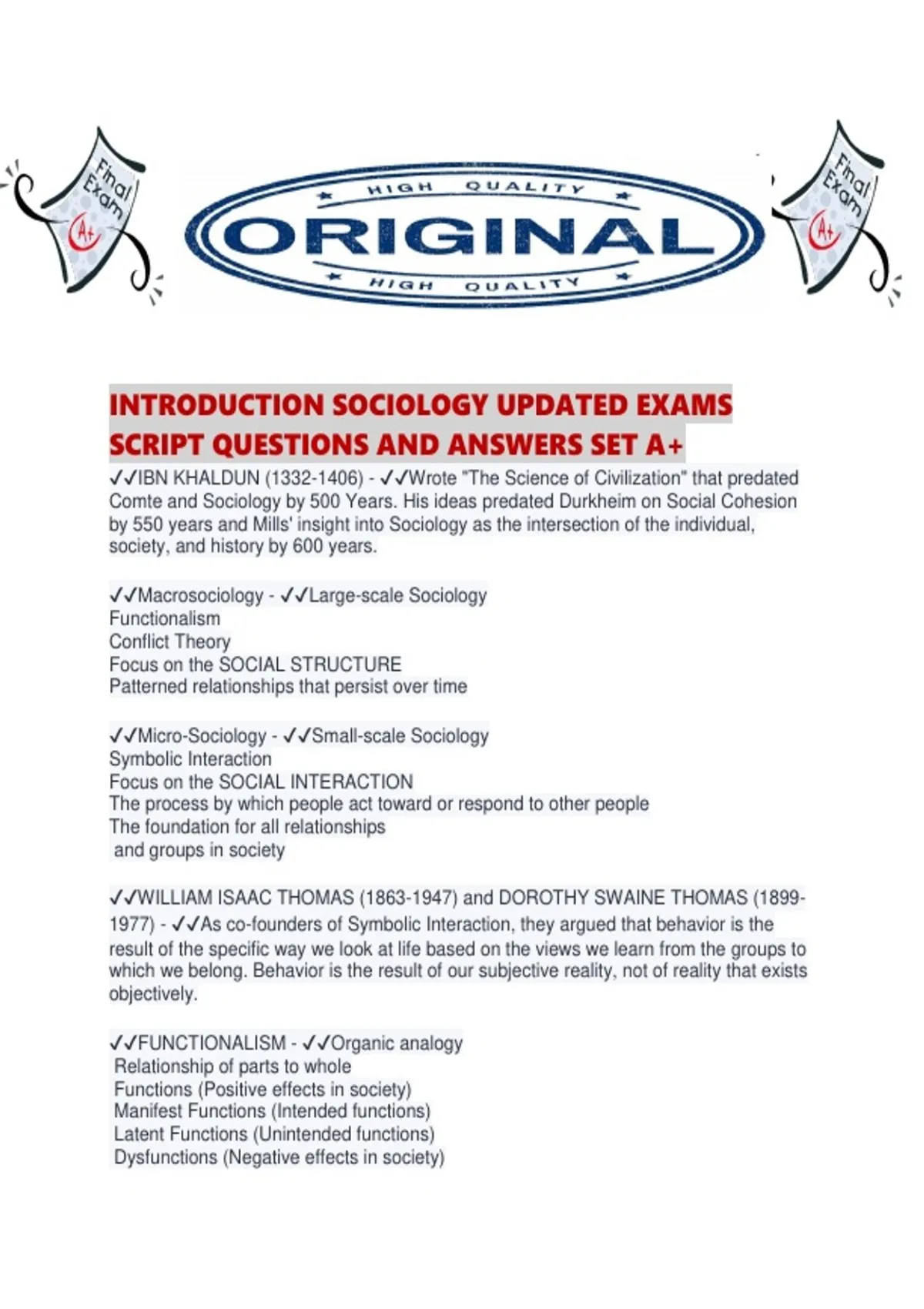 Final Exam A+

HIGH QUALITY
ORIGINAL
HIGH QUALITY

Final Exam A+

INTRODUCTION SOCIOLOGY UPDATED EXAMS SCRIPT QUESTIONS AND ANSWERS SET A+

✓✓IBN KHALDUN (1332-1406) - ✓✓Wrote "The Science of Civilization" that predated Comte and Sociology by 500 Years. His ideas predated Durkheim on Social Cohesion by 550 years and Mills' insight into Sociology as the intersection of the individual, society, and history by 600 years.

✓✓Macrosociology - ✓✓Large-scale Sociology
Functionalism
Conflict Theory
Focus on the SOCIAL STRUCTURE
Patterned relationships that persist over time

✓✓Micro-Sociology - ✓✓Small-scale Sociology
Symbolic Interaction
Focus on the SOCIAL INTERACTION
The process by which people act toward or respond to other people
The foundation for all relationships
and groups in society

✓✓WILLIAM ISAAC THOMAS (1863-1947) and DOROTHY SWAINE THOMAS (1899-1977) - ✓✓As co-founders of Symbolic Interaction, they argued that behavior is the result of the specific way we look at life based on the views we learn from the groups to which we belong. Behavior is the result of our subjective reality, not of reality that exists objectively.

✓✓FUNCTIONALISM - ✓✓Organic analogy
Relationship of parts to whole
Functions (Positive effects in society)
Manifest Functions (Intended functions)
Latent Functions (Unintended functions)
Dysfunctions (Negative effects in society)